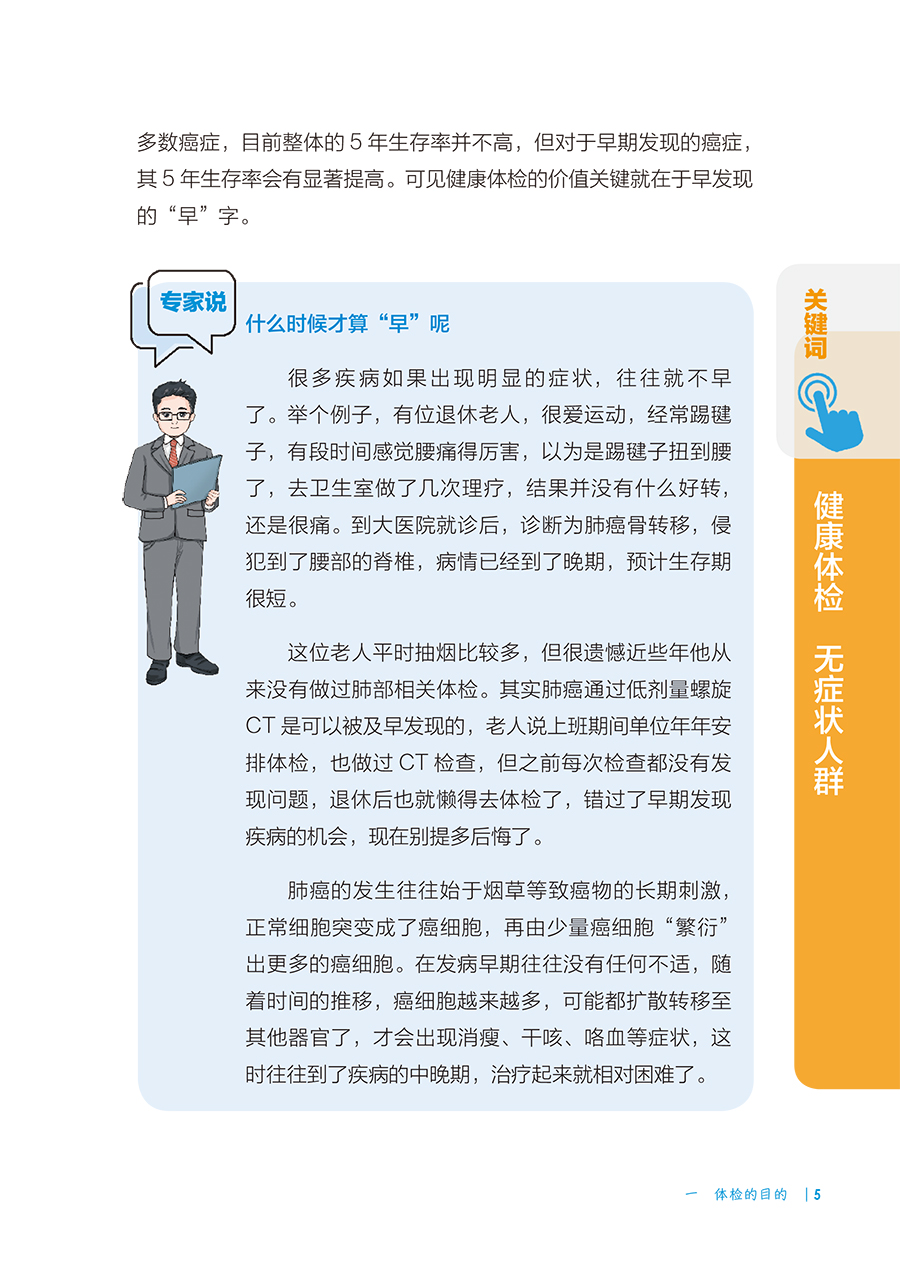 多数癌症，目前整体的5年生存率并不高，但对于早期发现的癌症，其5年生存率会有显著提高。可见健康体检的价值关键就在于早发现的“早”字。

专家说

什么时候才算“早”呢

很多疾病如果出现明显的症状，往往就不早了。举个例子，有位退休老人，很爱运动，经常踢毽子，有段时间感觉腰痛得厉害，以为是踢毽子扭到腰了，去卫生室做了几次理疗，结果并没有什么好转，还是很痛。到大医院就诊后，诊断为肺癌骨转移，侵犯到了腰部的脊椎，病情已经到了晚期，预计生存期很短。

这位老人平时抽烟比较多，但很遗憾近些年他从来没有做过肺部相关体检。其实肺癌通过低剂量螺旋CT是可以被及早发现的，老人说上班期间单位年年安排体检，也做过CT检查，但之前每次检查都没有发现问题，退休后也就懒得去体检了，错过了早期发现疾病的机会，现在别提多后悔了。

肺癌的发生往往始于烟草等致癌物的长期刺激，正常细胞突变成了癌细胞，再由少量癌细胞“繁衍”出更多的癌细胞。在发病早期往往没有任何不适，随着时间的推移，癌细胞越来越多，可能都扩散转移至其他器官了，才会出现消瘦、干咳、咯血等症状，这时往往到了疾病的中晚期，治疗起来就相对困难了。

关键词

健康体检 无症状人群

一 体检的目的 | 5